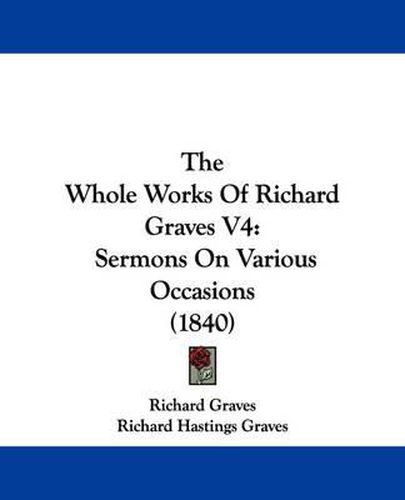 The
Whole Works Of Richard
Graves V4:
Sermons On Various
Occasions
(1840)

Richard Graves
Richard Hastings Graves